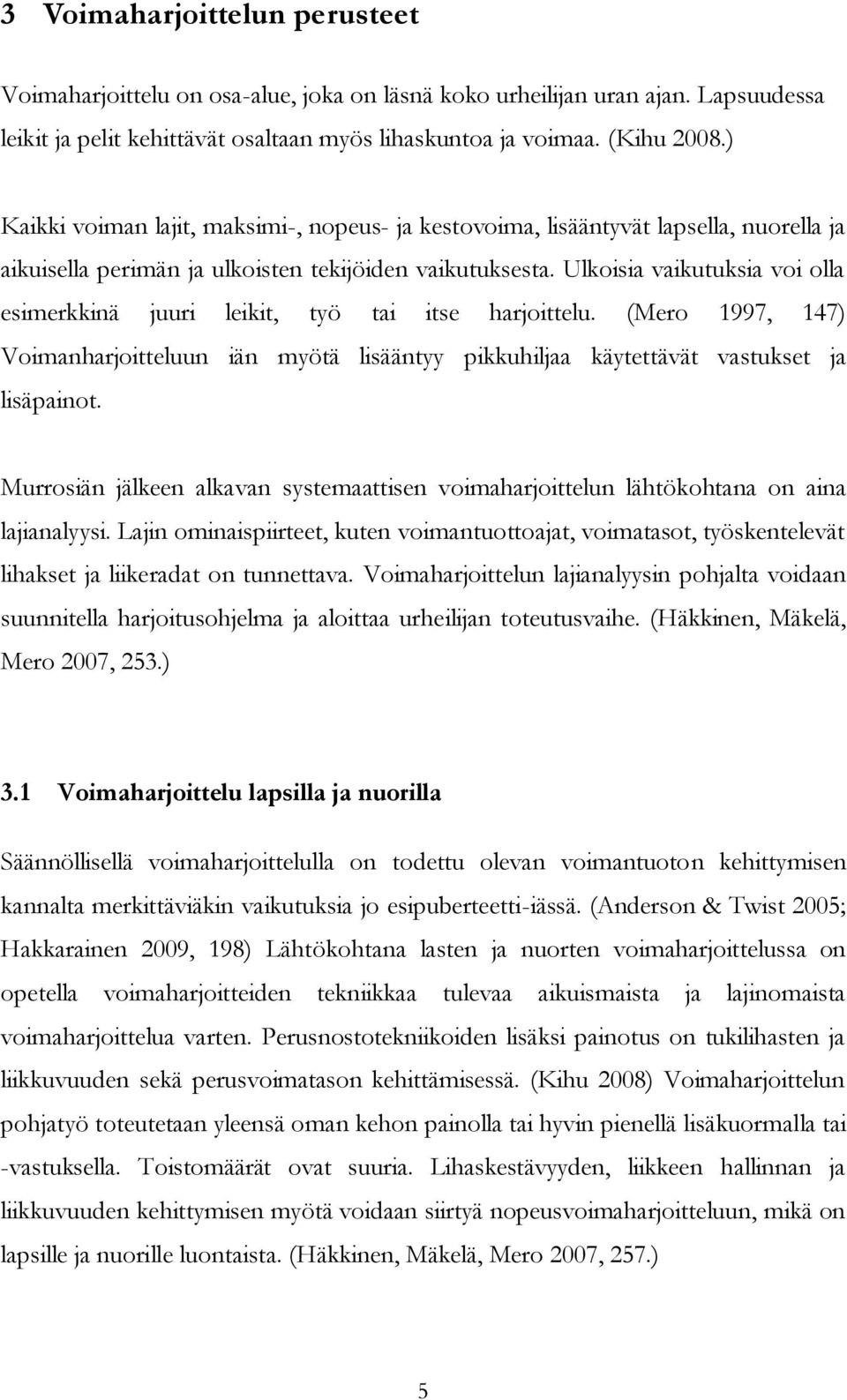 3 Voimaharjoittelun perusteet

Voimaharjoittelu on osa-alue, joka on läsnä koko urheilijan uran ajan. Lapsuudessa leikit ja pelit kehittävät osaltaan myös lihaskuntoa ja voimaa. (Kihu 2008.)

Kaikki voiman lajit, maksimi-, nopeus- ja kestovoima, lisääntyvät lapsella, nuorella ja aikuisella perimän ja ulkoisten tekijöiden vaikutuksesta. Ulkoisia vaikutuksia voi olla esimerkkinä juuri leikit, työ tai itse harjoittelu. (Mero 1997, 147) Voimanharjoitteluun iän myötä lisääntyy pikkuhiljaa käytettävät vastukset ja lisäpainot.

Murrosiän jälkeen alkavan systemaattisen voimaharjoittelun lähtökohtana on aina lajianalyysi. Lajin ominaispiirteet, kuten voimantuottoajat, voimatasot, työskentelevät lihakset ja liikeradat on tunnettava. Voimaharjoittelun lajianalyysin pohjalta voidaan suunnitella harjoitusohjelma ja aloittaa urheilijan toteutusvaihe. (Häkkinen, Mäkelä, Mero 2007, 253.)

3.1 Voimaharjoittelu lapsilla ja nuorilla

Säännöllisellä voimaharjoittelulla on todettu olevan voimantuoton kehittymisen kannalta merkittäviäkin vaikutuksia jo esipuberteetti-iässä. (Anderson & Twist 2005; Hakkarainen 2009, 198) Lähtökohtana lasten ja nuorten voimaharjoittelussa on opetella voimaharjoitteiden tekniikkaa tulevaa aikuismaista ja lajinomaista voimaharjoittelua varten. Perusnostotekniikoiden lisäksi painotus on tukilihasten ja liikkuvuuden sekä perusvoimatason kehittämisessä. (Kihu 2008) Voimaharjoittelun pohjatyö toteutetaan yleensä oman kehon painolla tai hyvin pienellä lisäkuormalla tai -vastuksella. Toistomäärät ovat suuria. Lihaskestävyyden, liikkeen hallinnan ja liikkuvuuden kehittymisen myötä voidaan siirtyä nopeusvoimaharjoitteluun, mikä on lapsille ja nuorille luontaista. (Häkkinen, Mäkelä, Mero 2007, 257.)

5